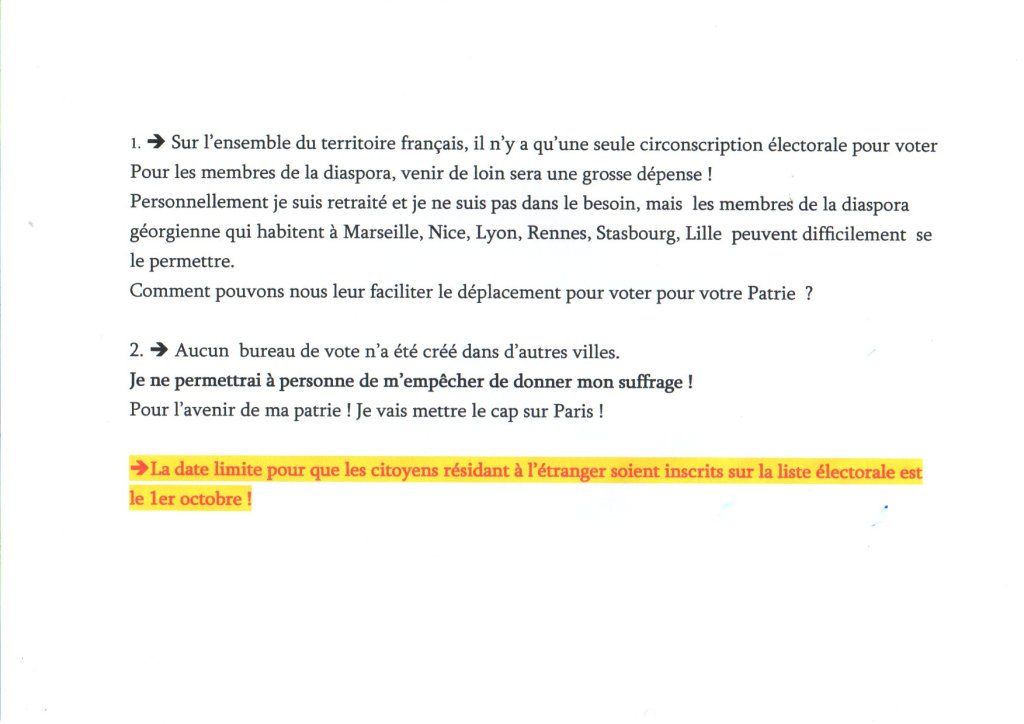 1. ➔ Sur l'ensemble du territoire français, il n'y a qu'une seule circonscription électorale pour voter
Pour les membres de la diaspora, venir de loin sera une grosse dépense !
Personnellement je suis retraité et je ne suis pas dans le besoin, mais les membres de la diaspora géorgienne qui habitent à Marseille, Nice, Lyon, Rennes, Stasbourg, Lille peuvent difficilement se le permettre.
Comment pouvons nous leur faciliter le déplacement pour voter pour votre Patrie ?

2. ➔ Aucun bureau de vote n'a été créé dans d'autres villes.
Je ne permettrai à personne de m'empêcher de donner mon suffrage !
Pour l'avenir de ma patrie ! Je vais mettre le cap sur Paris !

➔La date limite pour que les citoyens résidant à l'étranger soient inscrits sur la liste électorale est le 1er octobre !